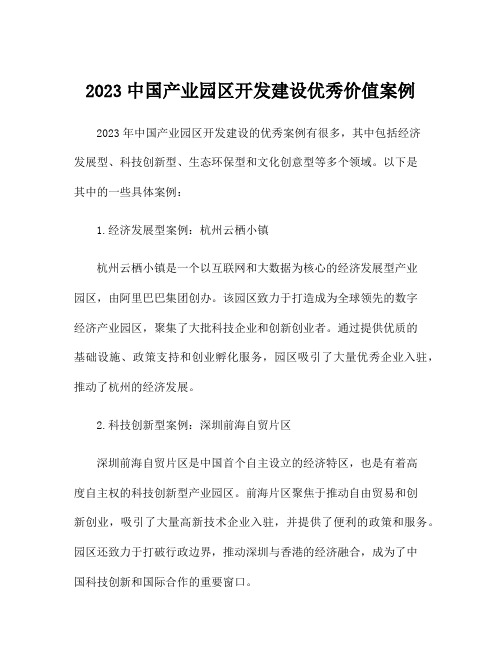 2023 中国产业园区开发建设优秀价值案例

2023 年中国产业园区开发建设的优秀案例有很多，其中包括经济发展型、科技创新型、生态环保型和文化创意型等多个领域。以下是其中的一些具体案例：

1. 经济发展型案例：杭州云栖小镇

杭州云栖小镇是一个以互联网和大数据为核心的经济发展型产业园区，由阿里巴巴集团创办。该园区致力于打造成为全球领先的数字经济产业园区，聚集了大批科技企业和创新创业者。通过提供优质的基础设施、政策支持和创业孵化服务，园区吸引了大量优秀企业入驻，推动了杭州的经济发展。

2. 科技创新型案例：深圳前海自贸片区

深圳前海自贸片区是中国首个自主设立的经济特区，也是有着高度自主权的科技创新型产业园区。前海片区聚焦于推动自由贸易和创新创业，吸引了大量高新技术企业入驻，并提供了便利的政策和服务。园区还致力于打破行政边界，推动深圳与香港的经济融合，成为了中国科技创新和国际合作的重要窗口。